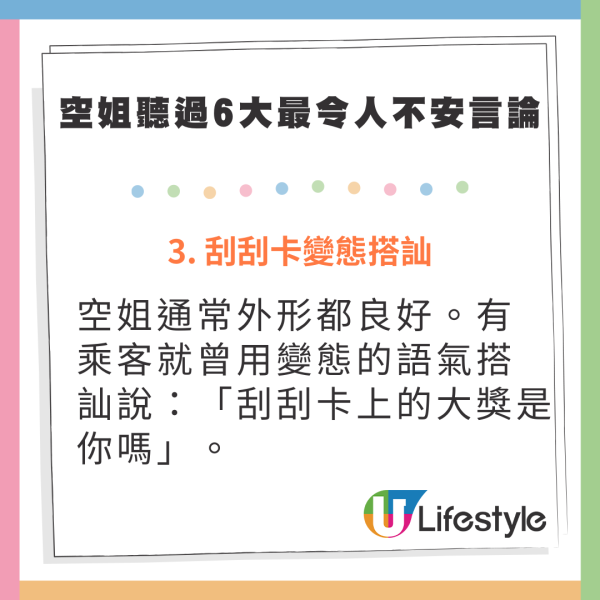 空姐聽過6大最令人不安言論

3. 刮刮卡變態搭訕

空姐通常外形都良好。有乘客就曾用變態的語氣搭訕說：「刮刮卡上的大獎是你嗎」。

U Lifestyle